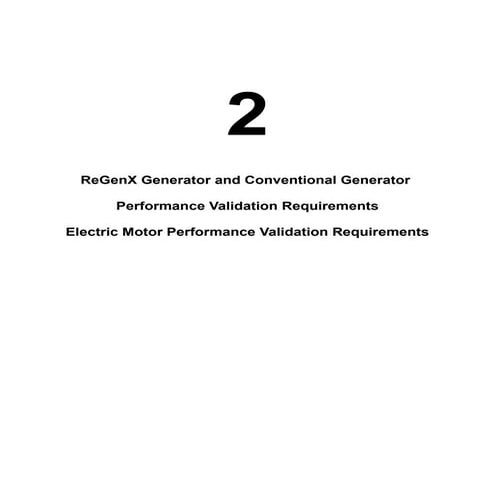 2

ReGenX Generator and Conventional Generator

Performance Validation Requirements

Electric Motor Performance Validation Requirements